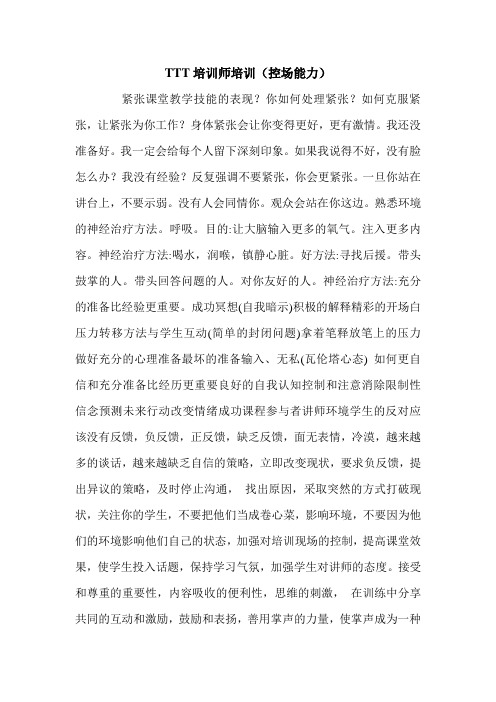 TTT 培训师培训（控场能力）

紧张课堂教学技能的表现？你如何处理紧张？如何克服紧张，让紧张为你工作？身体紧张会让你变得更好，更有激情。我还没准备好。我一定会给每个人留下深刻印象。如果我说得不好，没有脸怎么办？我没有经验？反复强调不要紧张，你会更紧张。一旦你站在讲台上，不要示弱。没有人会同情你。观众会站在你这边。熟悉环境的神经治疗方法。呼吸。目的:让大脑输入更多的氧气。注入更多内容。神经治疗方法:喝水，润喉，镇静心脏。好方法:寻找后援。带头鼓掌的人。带头回答问题的人。对你友好的人。神经治疗方法:充分的准备比经验更重要。成功冥想(自我暗示)积极的解释精彩的开场白压力转移方法与学生互动(简单的封闭问题)拿着笔释放笔上的压力做好充分的心理准备最坏的准备输入、无私(瓦伦塔心态) 如何更自信和充分准备比经历更重要良好的自我认知控制和注意消除限制性信念预测未来行动改变情绪成功课程参与者讲师环境学生的反对应该没有反馈，负反馈，正反馈，缺乏反馈，面无表情，冷漠，越来越多的谈话，越来越缺乏自信的策略，立即改变现状，要求负反馈，提出异议的策略，及时停止沟通， 找出原因，采取突然的方式打破现状，关注你的学生，不要把他们当成卷心菜，影响环境，不要因为他们的环境影响他们自己的状态，加强对培训现场的控制，提高课堂效果，使学生投入话题，保持学习气氛，加强学生对讲师的态度。接受和尊重的重要性，内容吸收的便利性，思维的刺激， 在训练中分享共同的互动和激励，鼓励和表扬，善用掌声的力量，使掌声成为一种